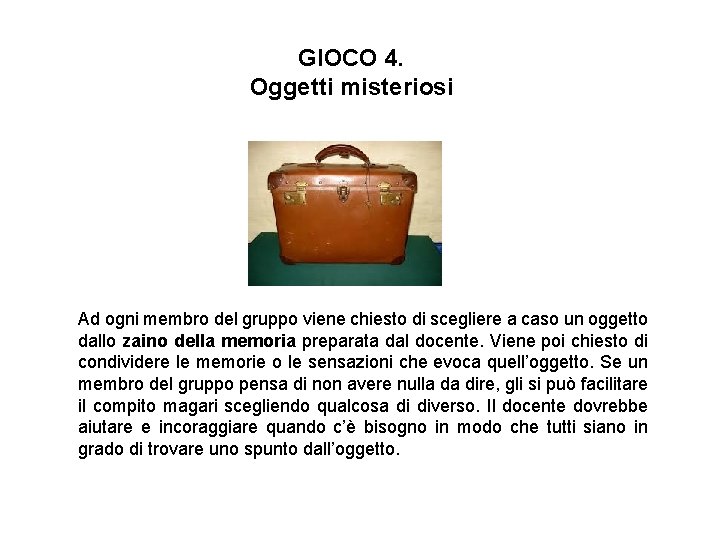 GIOCO 4.
Oggetti misteriosi

Ad ogni membro del gruppo viene chiesto di scegliere a caso un oggetto dallo zaino della memoria preparata dal docente. Viene poi chiesto di condividere le memorie o le sensazioni che evoca quell'oggetto. Se un membro del gruppo pensa di non avere nulla da dire, gli si può facilitare il compito magari scegliendo qualcosa di diverso. Il docente dovrebbe aiutare e incoraggiare quando c'è bisogno in modo che tutti siano in grado di trovare uno spunto dall'oggetto.